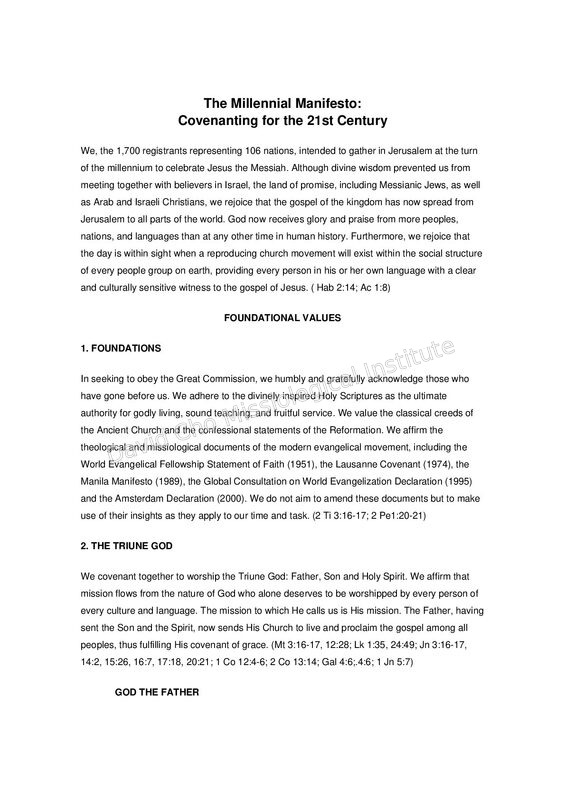 The Millennial Manifesto:
Covenanting for the 21st Century

We, the 1,700 registrants representing 106 nations, intended to gather in Jerusalem at the turn of the millennium to celebrate Jesus the Messiah. Although divine wisdom prevented us from meeting together with believers in Israel, the land of promise, including Messianic Jews, as well as Arab and Israeli Christians, we rejoice that the gospel of the kingdom has now spread from Jerusalem to all parts of the world. God now receives glory and praise from more peoples, nations, and languages than at any other time in human history. Furthermore, we rejoice that the day is within sight when a reproducing church movement will exist within the social structure of every people group on earth, providing every person in his or her own language with a clear and culturally sensitive witness to the gospel of Jesus. ( Hab 2:14; Ac 1:8)

FOUNDATIONAL VALUES

1. FOUNDATIONS

In seeking to obey the Great Commission, we humbly and gratefully acknowledge those who have gone before us. We adhere to the divinely inspired Holy Scriptures as the ultimate authority for godly living, sound teaching, and fruitful service. We value the classical creeds of the Ancient Church and the confessional statements of the Reformation. We affirm the theological and missiological documents of the modern evangelical movement, including the World Evangelical Fellowship Statement of Faith (1951), the Lausanne Covenant (1974), the Manila Manifesto (1989), the Global Consultation on World Evangelization Declaration (1995) and the Amsterdam Declaration (2000). We do not aim to amend these documents but to make use of their insights as they apply to our time and task. (2 Ti 3:16-17; 2 Pe1:20-21)

2. THE TRIUNE GOD

We covenant together to worship the Triune God: Father, Son and Holy Spirit. We affirm that mission flows from the nature of God who alone deserves to be worshipped by every person of every culture and language. The mission to which He calls us is His mission. The Father, having sent the Son and the Spirit, now sends His Church to live and proclaim the gospel among all peoples, thus fulfilling His covenant of grace. (Mt 3:16-17, 12:28; Lk 1:35, 24:49; Jn 3:16-17, 14:2, 15:26, 16:7, 17:18, 20:21; 1 Co 12:4-6; 2 Co 13:14; Gal 4:6;.4:6; 1 Jn 5:7)

GOD THE FATHER

David Cho Missiological Institute